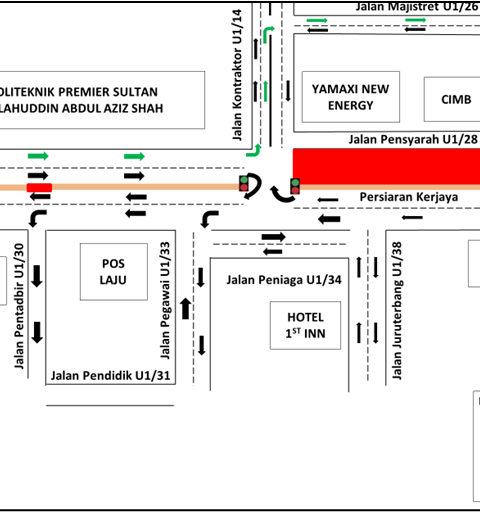 Jalan Majistret U1/26

Jalan Kontraktor U1/14

OLITEKNIK PREMIER SULTAN
LAHUDDIN ABDUL AZIZ SHAH

YAMAXI NEW ENERGY

CIMB

Jalan Pensyarah U1/28

Persiaran Kerjaya

Jalan Pentadbir U1/30

POS LAJU

Jalan Pegawai U1/33

Jalan Peniaga U1/34

HOTEL $1^{ST}$ INN

Jalan Juruterbang U1/38

Jalan Pendidik U1/31